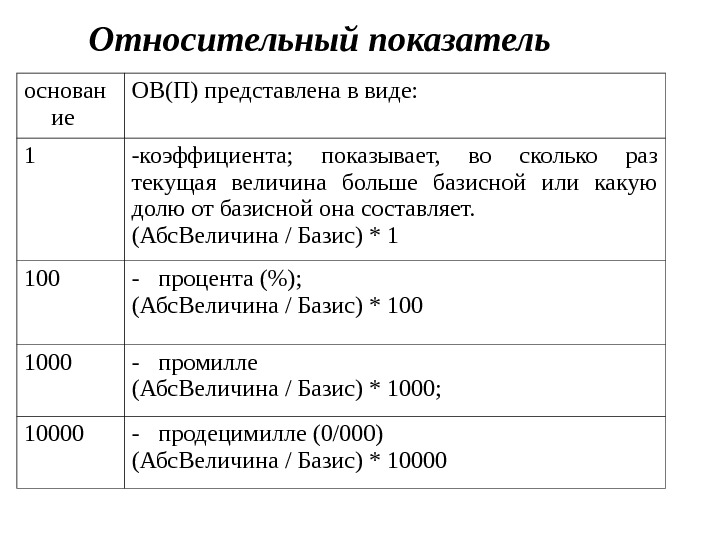 Относительный показатель

| основание | ОВ(П) представлена в виде: |
|---|---|
| 1 | -коэффициента; показывает, во сколько раз текущая величина больше базисной или какую долю от базисной она составляет. (АбсВеличина / Базис) * 1 |
| 100 | - процента (%); (АбсВеличина / Базис) * 100 |
| 1000 | - промилле (АбсВеличина / Базис) * 1000; |
| 10000 | - продецимилле (0/000) (АбсВеличина / Базис) * 10000 |